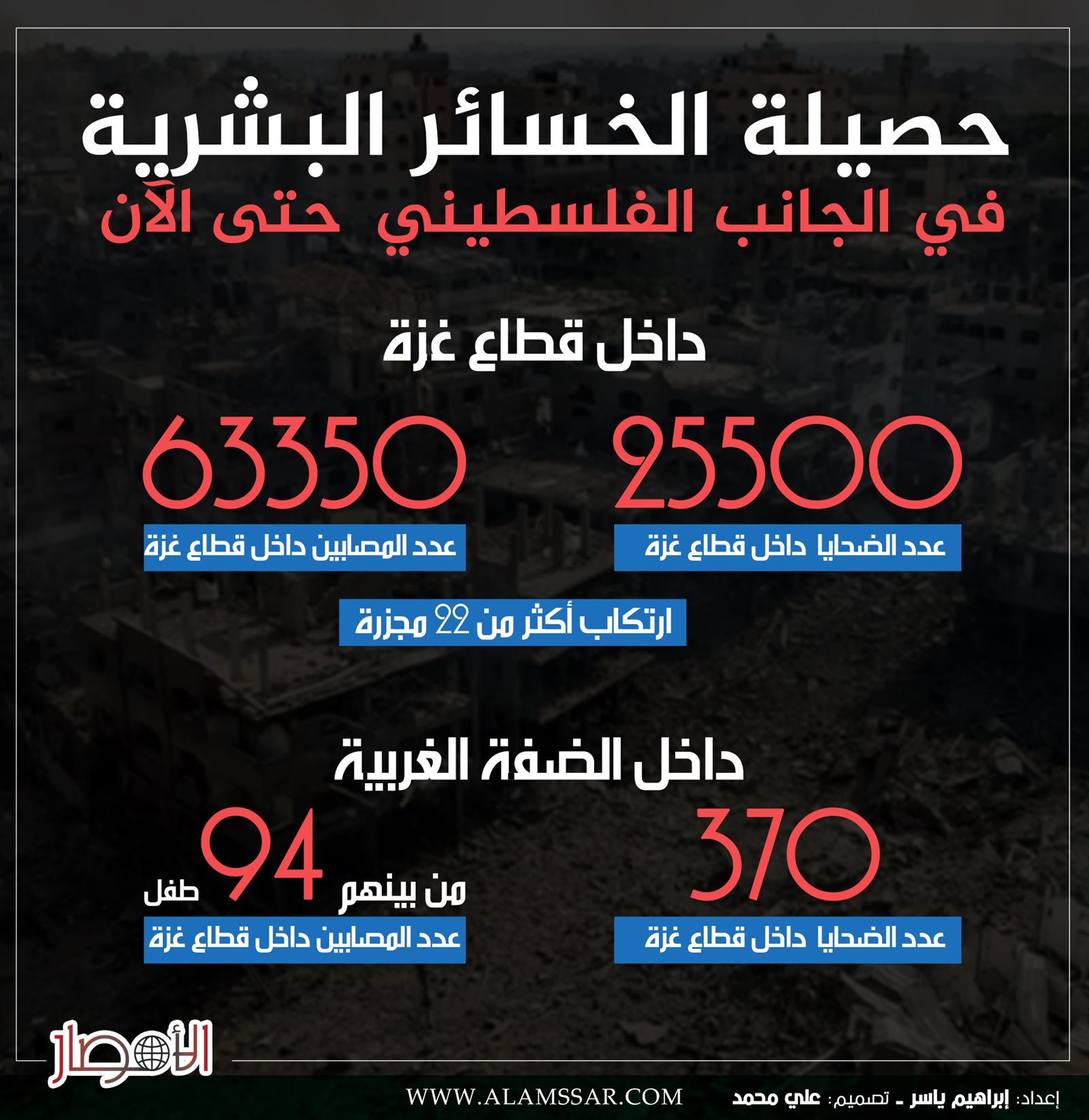 حصيلة الخسائر البشرية
في الجانب الفلسطيني حتى الآن

داخل قطاع غزة

25500
عدد الضحايا داخل قطاع غزة

63350
عدد المصابين داخل قطاع غزة

ارتكاب أكثر من 22 مجزرة

داخل الضفة الغربية

370
عدد الضحايا داخل قطاع غزة

من بينهم 94 طفل
عدد المصابين داخل قطاع غزة

الأمصار

WWW.ALAMSSAR.COM

إعداد: إبراهيم ياسر ـ تصميم: علي محمد